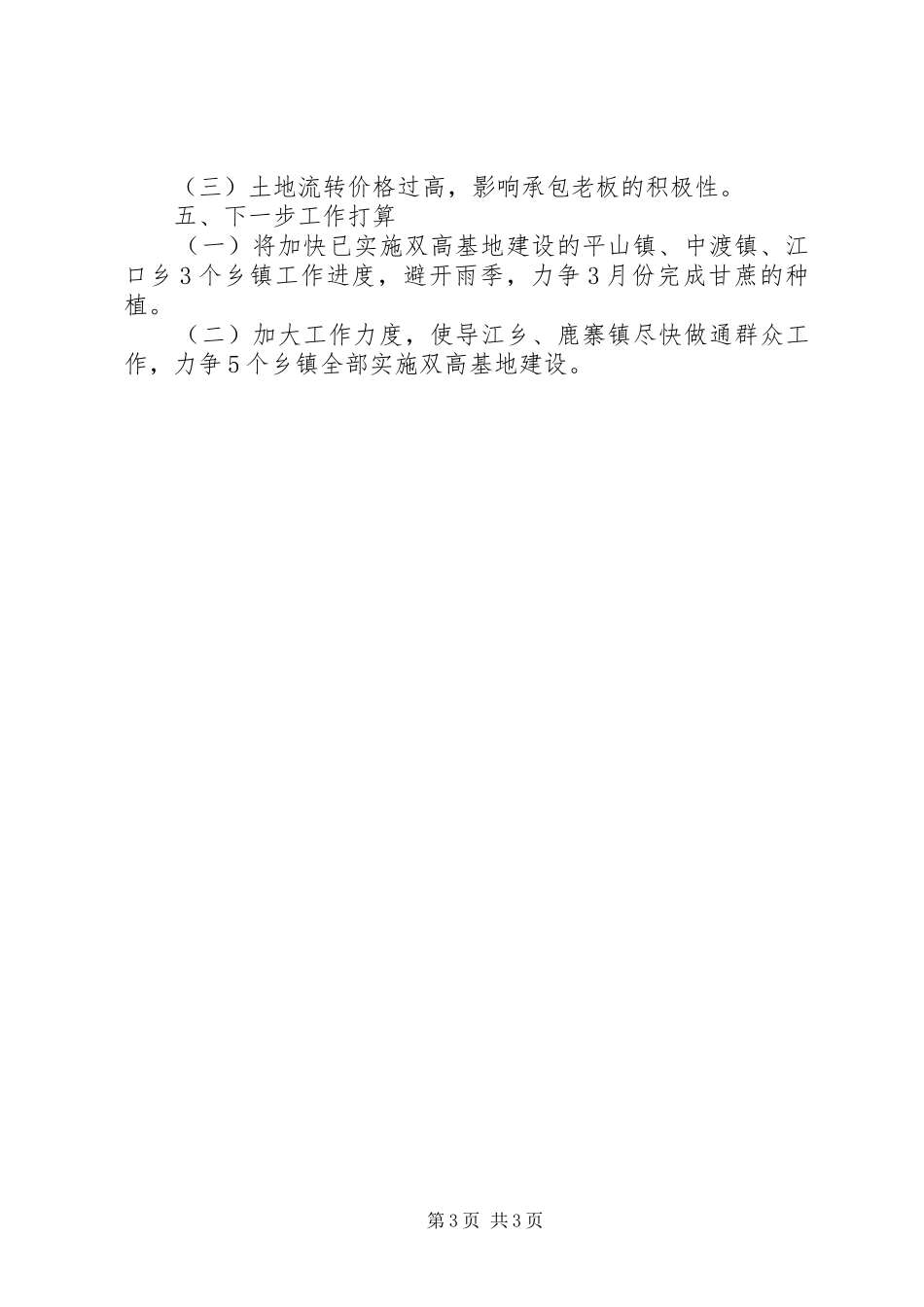 （三）土地流转价格过高，影响承包老板的积极性。

五、下一步工作打算

（一）将加快已实施双高基地建设的平山镇、中渡镇、江口乡3个乡镇工作进度，避开雨季，力争3月份完成甘蔗的种植。

（二）加大工作力度，使导江乡、鹿寨镇尽快做通群众工作，力争5个乡镇全部实施双高基地建设。

第3页 共3页